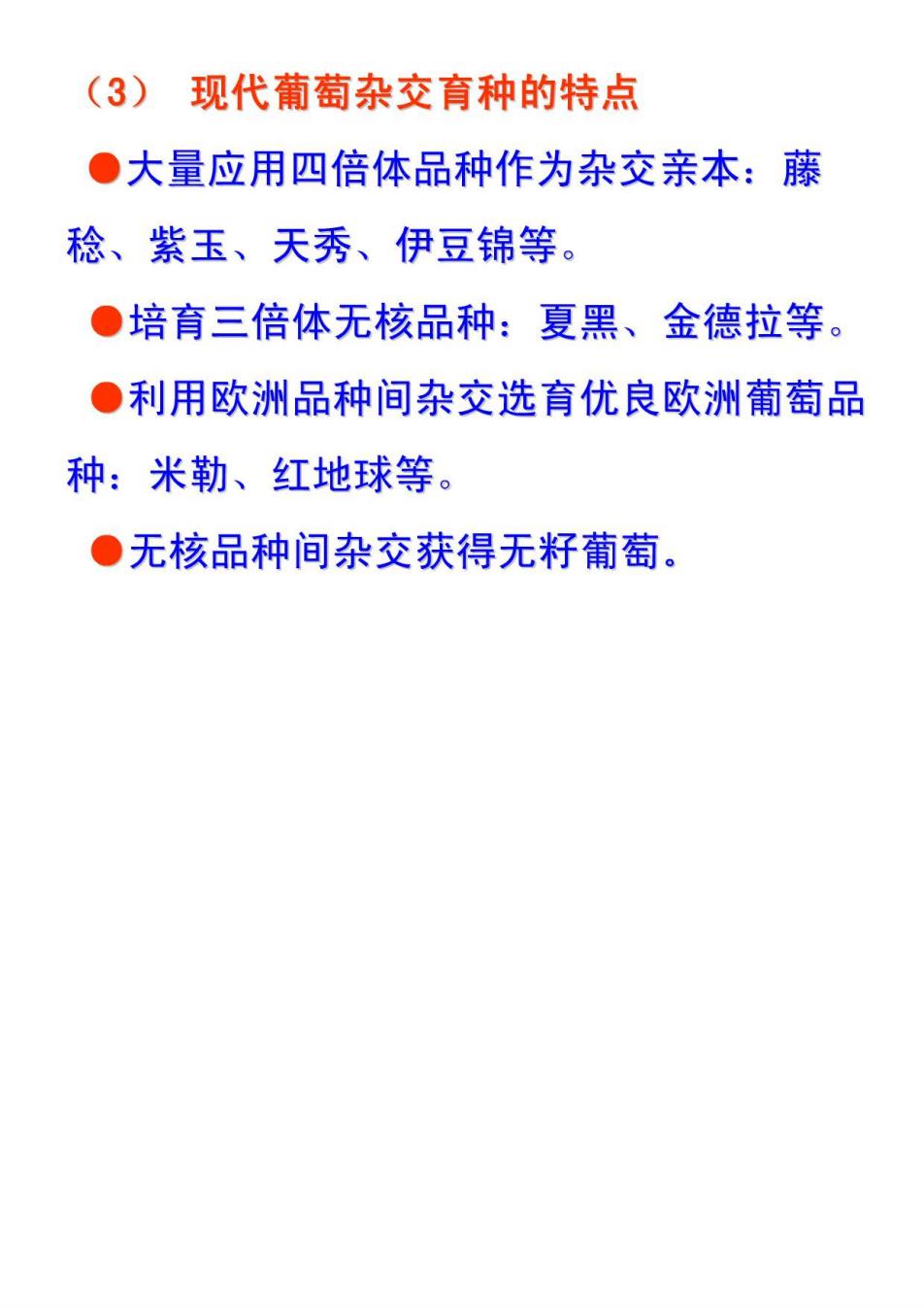 （3） 现代葡萄杂交育种的特点

●大量应用四倍体品种作为杂交亲本：藤稔、紫玉、天秀、伊豆锦等。

●培育三倍体无核品种：夏黑、金德拉等。

●利用欧洲品种间杂交选育优良欧洲葡萄品种：米勒、红地球等。

●无核品种间杂交获得无籽葡萄。